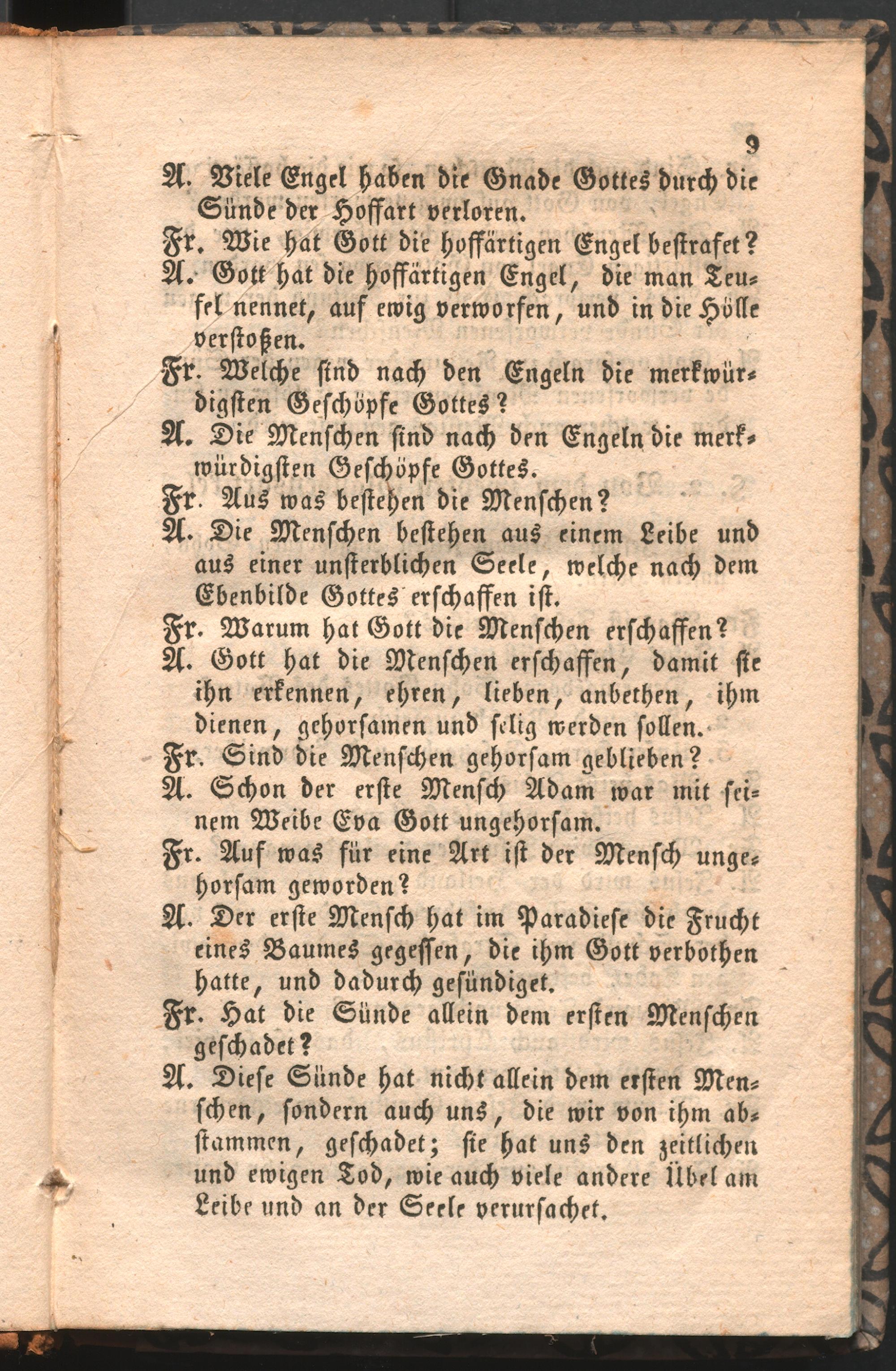 9

A. Viele Engel haben die Gnade Gottes durch die Sünde der Hoffart verloren.

Fr. Wie hat Gott die hoffärtigen Engel bestrafet?

A. Gott hat die hoffärtigen Engel, die man Teufel nennet, auf ewig verworfen, und in die Hölle verstoßen.

Fr. Welche sind nach den Engeln die merkwürdigsten Geschöpfe Gottes?

A. Die Menschen sind nach den Engeln die merkwürdigsten Geschöpfe Gottes.

Fr. Aus was bestehen die Menschen?

A. Die Menschen bestehen aus einem Leibe und aus einer unsterblichen Seele, welche nach dem Ebenbilde Gottes erschaffen ist.

Fr. Warum hat Gott die Menschen erschaffen?

A. Gott hat die Menschen erschaffen, damit sie ihn erkennen, ehren, lieben, anbethen, ihm dienen, gehorsamen und selig werden sollen.

Fr. Sind die Menschen gehorsam geblieben?

A. Schon der erste Mensch Adam war mit seinem Weibe Eva Gott ungehorsam.

Fr. Auf was für eine Art ist der Mensch ungehorsam geworden?

A. Der erste Mensch hat im Paradiese die Frucht eines Baumes gegessen, die ihm Gott verbothen hatte, und dadurch gesündiget.

Fr. Hat die Sünde allein dem ersten Menschen geschadet?

A. Diese Sünde hat nicht allein dem ersten Menschen, sondern auch uns, die wir von ihm abstammen, geschadet; sie hat uns den zeitlichen und ewigen Tod, wie auch viele andere Übel am Leibe und an der Seele verursachet.